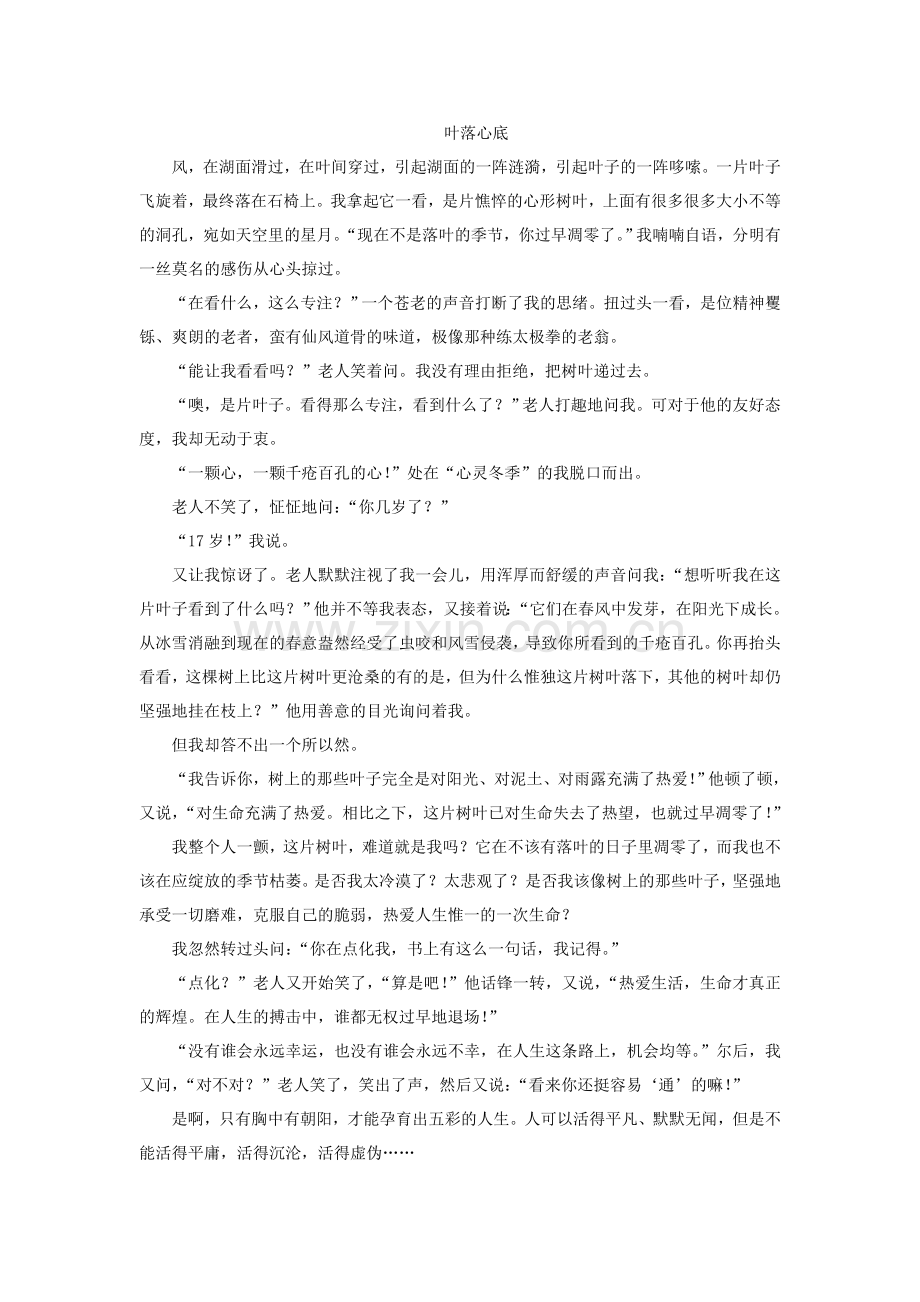 叶落心底

风，在湖面滑过，在叶间穿过，引起湖面的一阵涟漪，引起叶子的一阵哆嗦。一片叶子飞旋着，最终落在石椅上。我拿起它一看，是片憔悴的心形树叶，上面有很多很多大小不等的洞孔，宛如天空里的星月。“现在不是落叶的季节，你过早凋零了。”我喃喃自语，分明有一丝莫名的感伤从心头掠过。

“在看什么，这么专注？”一个苍老的声音打断了我的思绪。扭过头一看，是位精神矍铄、爽朗的老者，蛮有仙风道骨的味道，极像那种练太极拳的老翁。

“能让我看看吗？”老人笑着问。我没有理由拒绝，把树叶递过去。

“噢，是片叶子。看得那么专注，看到什么了？”老人打趣地问我。可对于他的友好态度，我却无动于衷。

“一颗心，一颗千疮百孔的心！”处在“心灵冬季”的我脱口而出。

老人不笑了，怔怔地问：“你几岁了？”

“17岁！”我说。

又让我惊讶了。老人默默注视了我一会儿，用浑厚而舒缓的声音问我：“想听听我在这片叶子看到了什么吗？”他并不等我表态，又接着说：“它们在春风中发芽，在阳光下成长。从冰雪消融到现在的春意盎然经受了虫咬和风雪侵袭，导致你所看到的千疮百孔。你再抬头看看，这棵树上比这片树叶更沧桑的有的是，但为什么惟独这片树叶落下，其他的树叶却仍坚强地挂在枝上？”他用善意的目光询问着我。

但我却答不出一个所以然。

“我告诉你，树上的那些叶子完全是对阳光、对泥土、对雨露充满了热爱！”他顿了顿，又说，“对生命充满了热爱。相比之下，这片树叶已对生命失去了热望，也就过早凋零了！”

我整个人一颤，这片树叶，难道就是我吗？它在不该有落叶的日子里凋零了，而我也不该在应绽放的季节枯萎。是否我太冷漠了？太悲观了？是否我该像树上的那些叶子，坚强地承受一切磨难，克服自己的脆弱，热爱人生惟一的一次生命？

我忽然转过头问：“你在点化我，书上有这么一句话，我记得。”

“点化？”老人又开始笑了，“算是吧！”他话锋一转，又说，“热爱生活，生命才真正的辉煌。在人生的搏击中，谁都无权过早地退场！”

“没有谁会永远幸运，也没有谁会永远不幸，在人生这条路上，机会均等。”尔后，我又问，“对不对？”老人笑了，笑出了声，然后又说：“看来你还挺容易‘通’的嘛！”

是啊，只有胸中有朝阳，才能孕育出五彩的人生。人可以活得平凡、默默无闻，但是不能活得平庸，活得沉沦，活得虚伪……